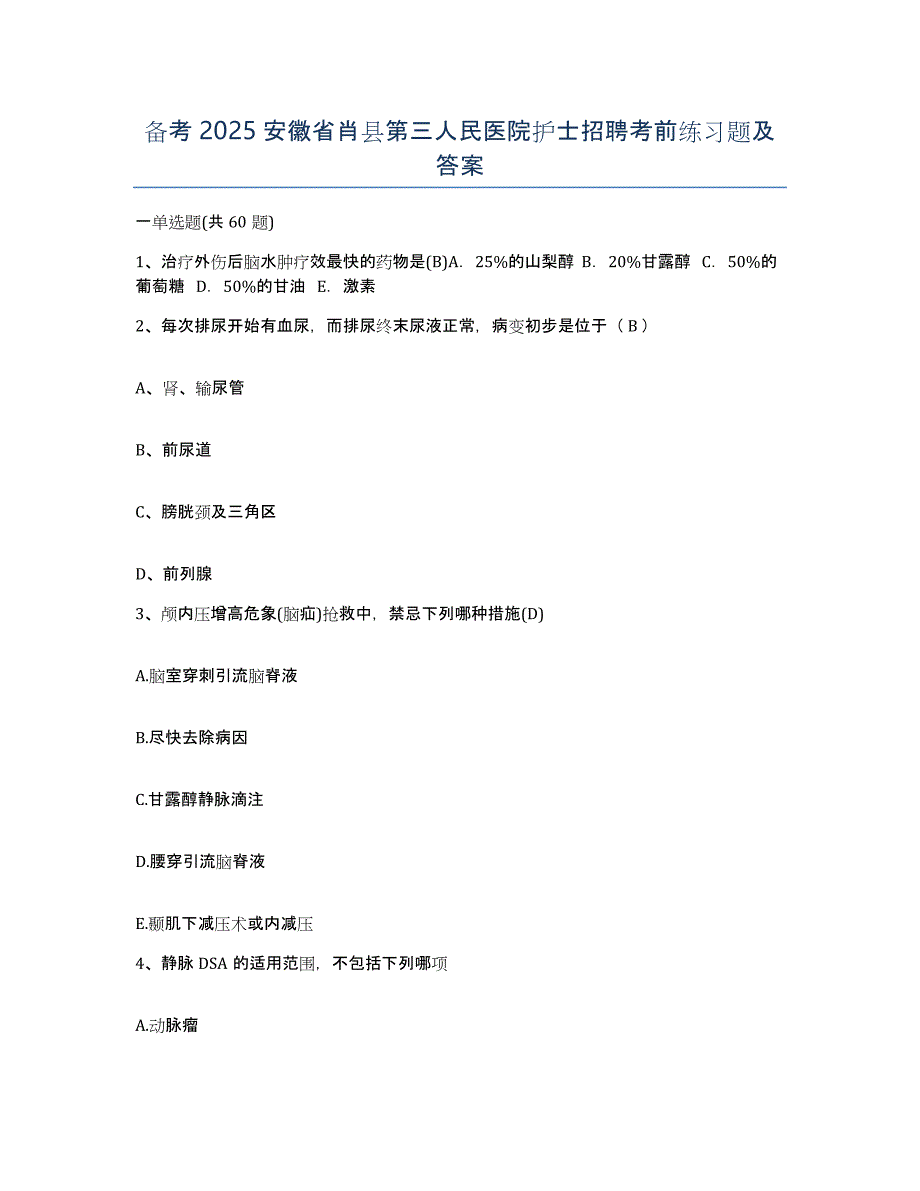 备考 2025 安徽省肖县第三人民医院护士招聘考前练习题及答案

一单选题(共 60 题)

1、治疗外伤后脑水肿疗效最快的药物是(B)A. 25%的山梨醇 B. 20%甘露醇 C. 50%的葡萄糖 D. 50%的甘油 E. 激素

2、每次排尿开始有血尿，而排尿终末尿液正常，病变初步是位于（ B ）

A、肾、输尿管

B、前尿道

C、膀胱颈及三角区

D、前列腺

3、颅内压增高危象(脑疝)抢救中，禁忌下列哪种措施(D)

A.脑室穿刺引流脑脊液

B.尽快去除病因

C.甘露醇静脉滴注

D.腰穿引流脑脊液

E.颞肌下减压术或内减压

4、静脉 DSA 的适用范围，不包括下列哪项

A.动脉瘤